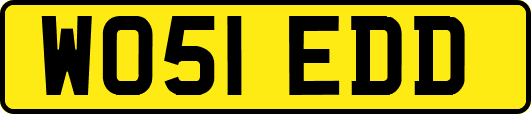 WO51 EDD